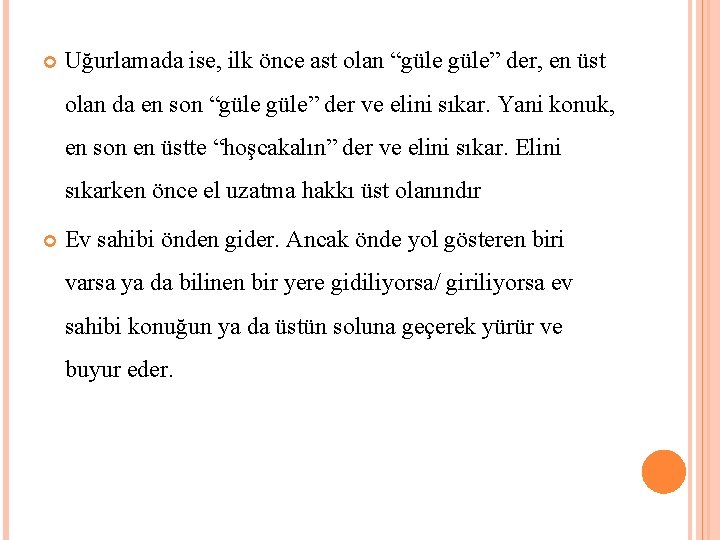 • Uğurlamada ise, ilk önce ast olan "güle güle" der, en üst olan da en son "güle güle" der ve elini sıkar. Yani konuk, en son en üstte "hoşcakalın" der ve elini sıkar. Elini sıkarken önce el uzatma hakkı üst olanındır

• Ev sahibi önden gider. Ancak önde yol gösteren biri varsa ya da bilinen bir yere gidiliyorsa/ giriliyorsa ev sahibi konuğun ya da üstün soluna geçerek yürür ve buyur eder.